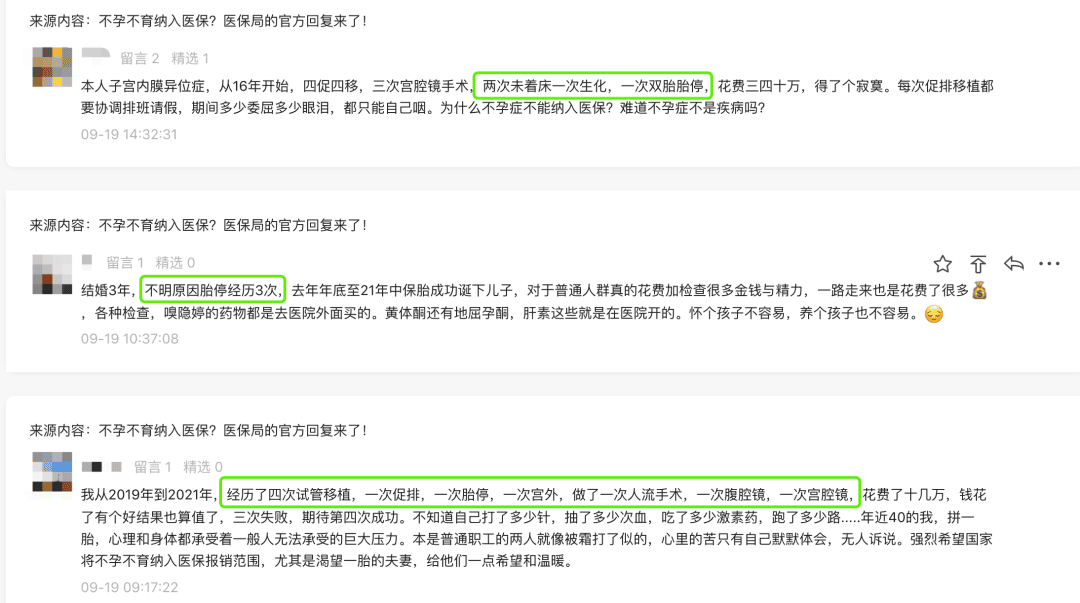 来源内容：不孕不育纳入医保？医保局的官方回复来了！

留言 2 精选 1

本人子宫内膜异位症，从16年开始，四促四移，三次宫腔镜手术，两次未着床一次生化，一次双胎胎停，花费三四十万，得了个寂寞。每次促排移植都要协调排班请假，期间多少委屈多少眼泪，都只能自己咽。为什么不孕症不能纳入医保？难道不孕症不是疾病吗？

09-19 14:32:31

来源内容：不孕不育纳入医保？医保局的官方回复来了！

留言 1 精选 0

结婚3年，不明原因胎停经历3次，去年年底至21年中保胎成功诞下儿子，对于普通人群真的花费加检查很多金钱与精力，一路走来也是花费了很多💰，各种检查，嗅隐婷的药物都是去医院外面买的。黄体酮还有地屈孕酮，肝素这些就是在医院开的。怀个孩子不容易，养个孩子也不容易。😔

09-19 10:37:08

来源内容：不孕不育纳入医保？医保局的官方回复来了！

留言 1 精选 0

我从2019年到2021年，经历了四次试管移植，一次促排，一次胎停，一次宫外，做了一次人流手术，一次腹腔镜，一次宫腔镜，花费了十几万，钱花了有个好结果也算值了，三次失败，期待第四次成功。不知道自己打了多少针，抽了多少次血，吃了多少激素药，跑了多少路.....年近40的我，拼一胎，心理和身体都承受着一般人无法承受的巨大压力。本是普通职工的两人就像被霜打了似的，心里的苦只有自己默默体会，无人诉说。强烈希望国家将不孕不育纳入医保报销范围，尤其是渴望一胎的夫妻，给他们一点希望和温暖。

09-19 09:17:22